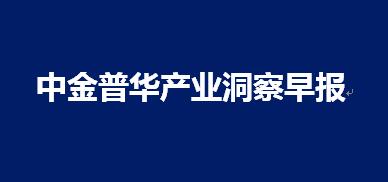 中金普华产业洞察早报